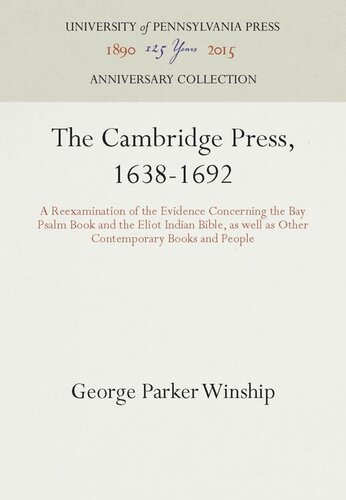 UNIVERSITY of PENNSYLVANIA PRESS
1890 125 Years 2015
ANNIVERSARY COLLECTION

The Cambridge Press, 1638-1692

A Reexamination of the Evidence Concerning the Bay Psalm Book and the Eliot Indian Bible, as well as Other Contemporary Books and People

George Parker Winship